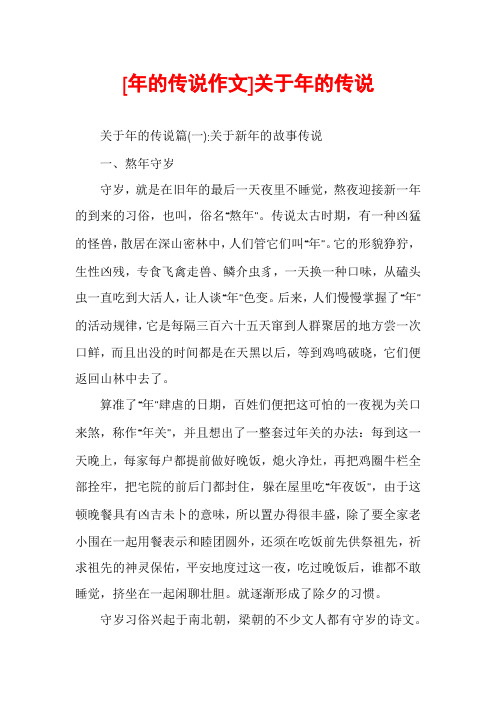 [年的传说作文]关于年的传说

关于年的传说篇(一):关于新年的故事传说

一、熬年守岁

守岁，就是在旧年的最后一天夜里不睡觉，熬夜迎接新一年的到来的习俗，也叫，俗名"熬年"。传说太古时期，有一种凶猛的怪兽，散居在深山密林中，人们管它们叫"年"。它的形貌狰狞，生性凶残，专食飞禽走兽、鳞介虫豸，一天换一种口味，从磕头虫一直吃到大活人，让人谈"年"色变。后来，人们慢慢掌握了"年"的活动规律，它是每隔三百六十五天窜到人群聚居的地方尝一次口鲜，而且出没的时间都是在天黑以后，等到鸡鸣破晓，它们便返回山林中去了。

算准了"年"肆虐的日期，百姓们便把这可怕的一夜视为关口来煞，称作"年关"，并且想出了一整套过年关的办法：每到这一天晚上，每家每户都提前做好晚饭，熄火净灶，再把鸡圈牛栏全部拴牢，把宅院的前后门都封住，躲在屋里吃"年夜饭"，由于这顿晚餐具有凶吉未卜的意味，所以置办得很丰盛，除了要全家老小围在一起用餐表示和睦团圆外，还须在吃饭前先供祭祖先，祈求祖先的神灵保佑，平安地度过这一夜，吃过晚饭后，谁都不敢睡觉，挤坐在一起闲聊壮胆。就逐渐形成了除夕的习惯。

守岁习俗兴起于南北朝，梁朝的不少文人都有守岁的诗文。